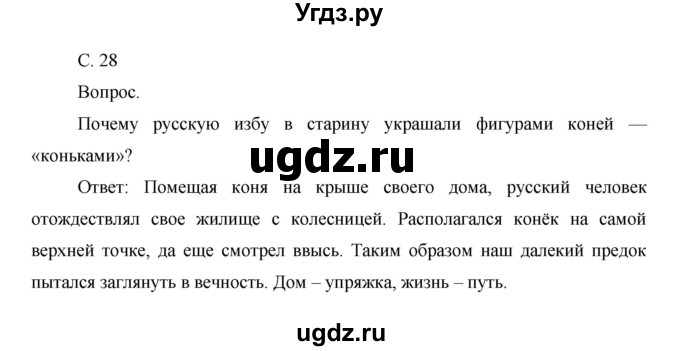 Угдз.ру

С. 28

Вопрос.

Почему русскую избу в старину украшали фигурами коней — «коньками»?

ugdz.ru

Ответ: Помещая коня на крыше своего дома, русский человек отождествлял свое жилище с колесницей. Располагался конёк на самой верхней точке, да еще смотрел ввысь. Таким образом наш далекий предок пытался заглянуть в вечность. Дом – упряжка, жизнь – путь.

ugdz.ru